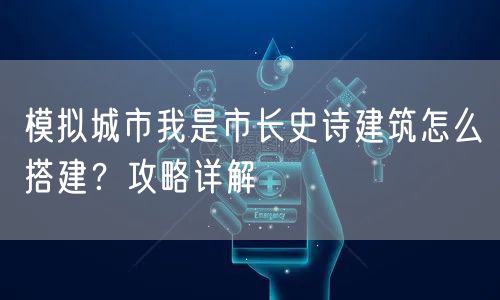 模拟城市我是市长史诗建筑怎么搭建？攻略详解

Emergency